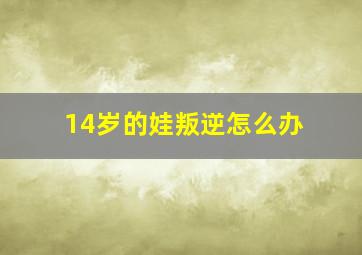 14岁的娃叛逆怎么办